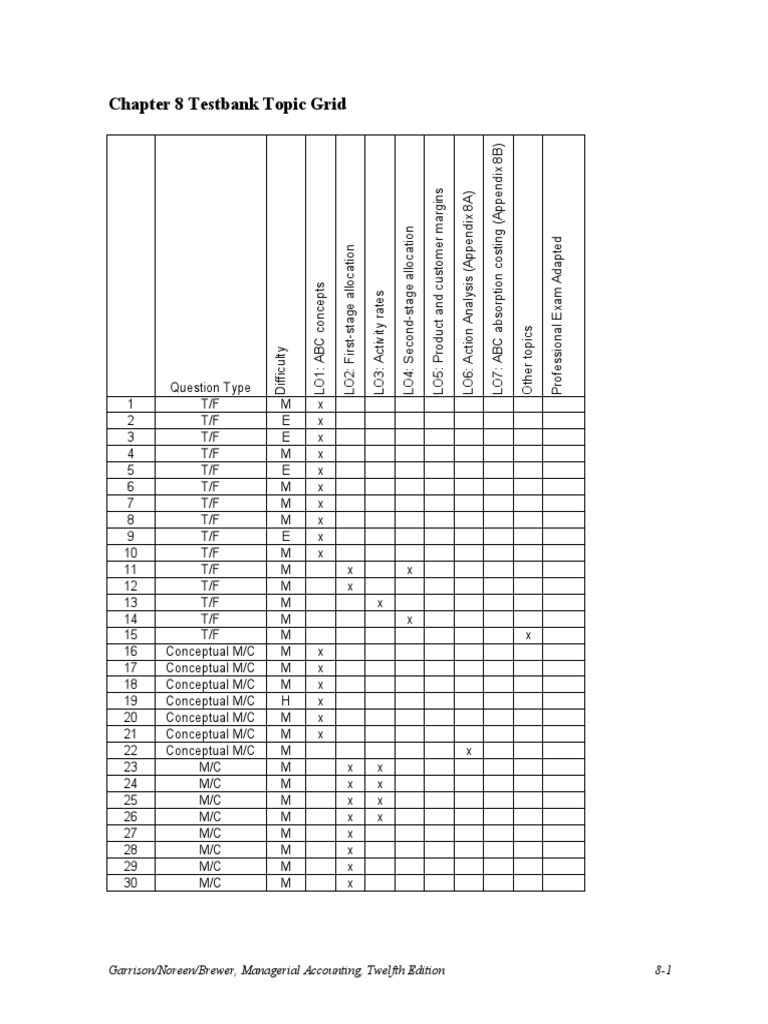 Chapter 8 Testbank Topic Grid

| | Question Type | Difficulty | LO1: ABC concepts | LO2: First-stage allocation | LO3: Activity rates | LO4: Second-stage allocation | LO5: Product and customer margins | LO6: Action Analysis (Appendix 8A) | LO7: ABC absorption costing (Appendix 8B) | Other topics | Professional Exam Adapted |
|---|---|---|---|---|---|---|---|---|---|---|---|
| 1 | T/F | M | x | | | | | | | | |
| 2 | T/F | E | x | | | | | | | | |
| 3 | T/F | E | x | | | | | | | | |
| 4 | T/F | M | x | | | | | | | | |
| 5 | T/F | E | x | | | | | | | | |
| 6 | T/F | M | x | | | | | | | | |
| 7 | T/F | M | x | | | | | | | | |
| 8 | T/F | M | x | | | | | | | | |
| 9 | T/F | E | x | | | | | | | | |
| 10 | T/F | M | x | | | | | | | | |
| 11 | T/F | M | | x | | x | | | | | |
| 12 | T/F | M | | x | | | | | | | |
| 13 | T/F | M | | | x | | | | | | |
| 14 | T/F | M | | | | x | | | | | |
| 15 | T/F | M | | | | | | | | x | |
| 16 | Conceptual M/C | M | x | | | | | | | | |
| 17 | Conceptual M/C | M | x | | | | | | | | |
| 18 | Conceptual M/C | M | x | | | | | | | | |
| 19 | Conceptual M/C | H | x | | | | | | | | |
| 20 | Conceptual M/C | M | x | | | | | | | | |
| 21 | Conceptual M/C | M | x | | | | | | | | |
| 22 | Conceptual M/C | M | | | | | | x | | | |
| 23 | M/C | M | | x | x | | | | | | |
| 24 | M/C | M | | x | x | | | | | | |
| 25 | M/C | M | | x | x | | | | | | |
| 26 | M/C | M | | x | x | | | | | | |
| 27 | M/C | M | | x | | | | | | | |
| 28 | M/C | M | | x | | | | | | | |
| 29 | M/C | M | | x | | | | | | | |
| 30 | M/C | M | | x | | | | | | | |

Garrison/Noreen/Brewer, Managerial Accounting, Twelfth Edition 8-1